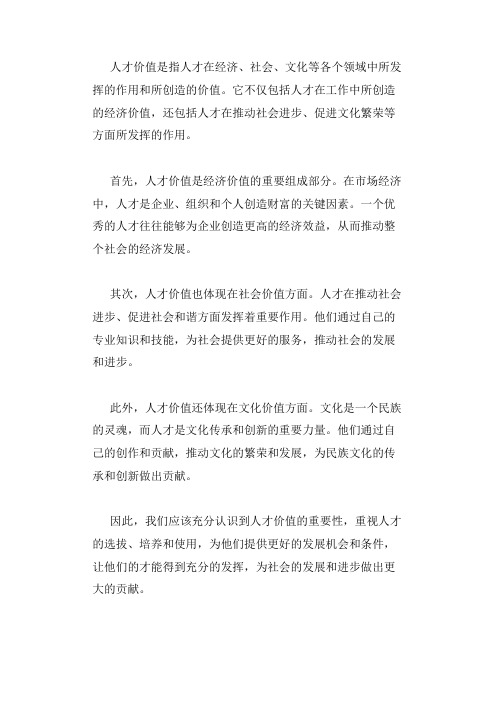 人才价值是指人才在经济、社会、文化等各个领域中所发挥的作用和所创造的价值。它不仅包括人才在工作中所创造的经济价值，还包括人才在推动社会进步、促进文化繁荣等方面所发挥的作用。

首先，人才价值是经济价值的重要组成部分。在市场经济中，人才是企业、组织和个人创造财富的关键因素。一个优秀的人才往往能够为企业创造更高的经济效益，从而推动整个社会的经济发展。

其次，人才价值也体现在社会价值方面。人才在推动社会进步、促进社会和谐方面发挥着重要作用。他们通过自己的专业知识和技能，为社会提供更好的服务，推动社会的发展和进步。

此外，人才价值还体现在文化价值方面。文化是一个民族的灵魂，而人才是文化传承和创新的重要力量。他们通过自己的创作和贡献，推动文化的繁荣和发展，为民族文化的传承和创新做出贡献。

因此，我们应该充分认识到人才价值的重要性，重视人才的选拔、培养和使用，为他们提供更好的发展机会和条件，让他们的才能得到充分的发挥，为社会的发展和进步做出更大的贡献。